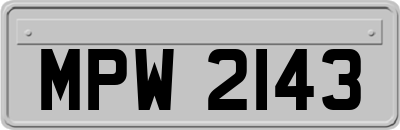 MPW 2143